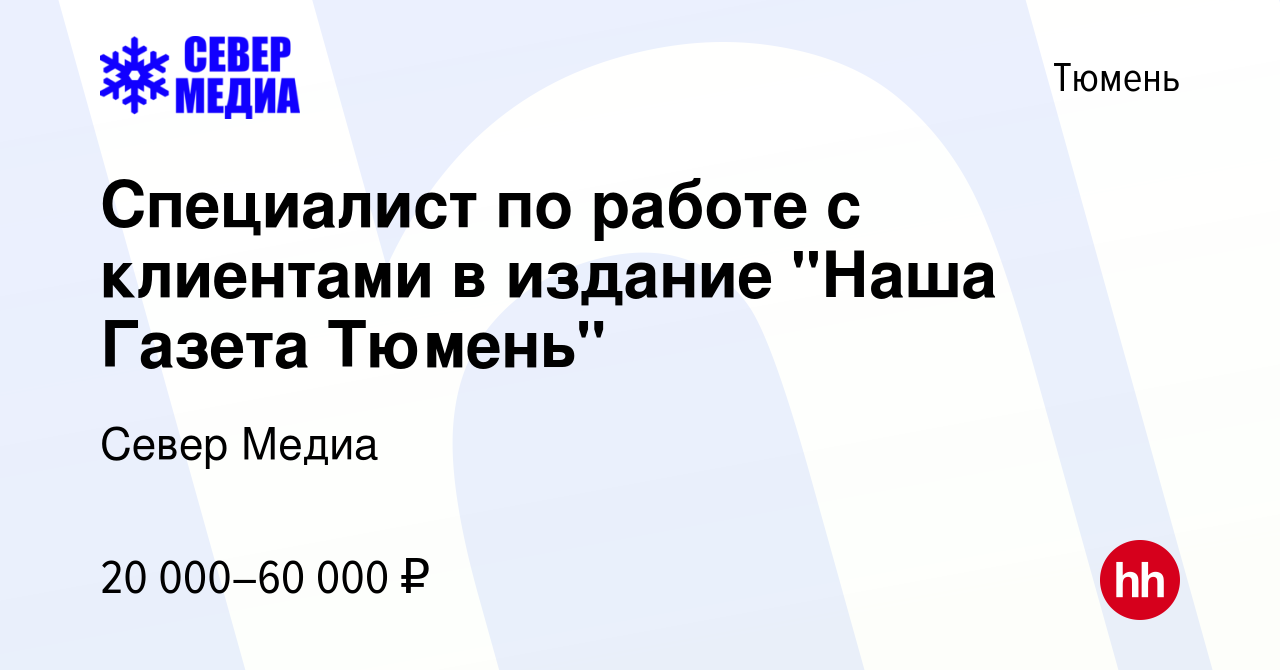 СЕВЕР МЕДИА

Тюмень

Специалист по работе с клиентами в издание "Наша Газета Тюмень"

Север Медиа

20 000–60 000 ₽

hh